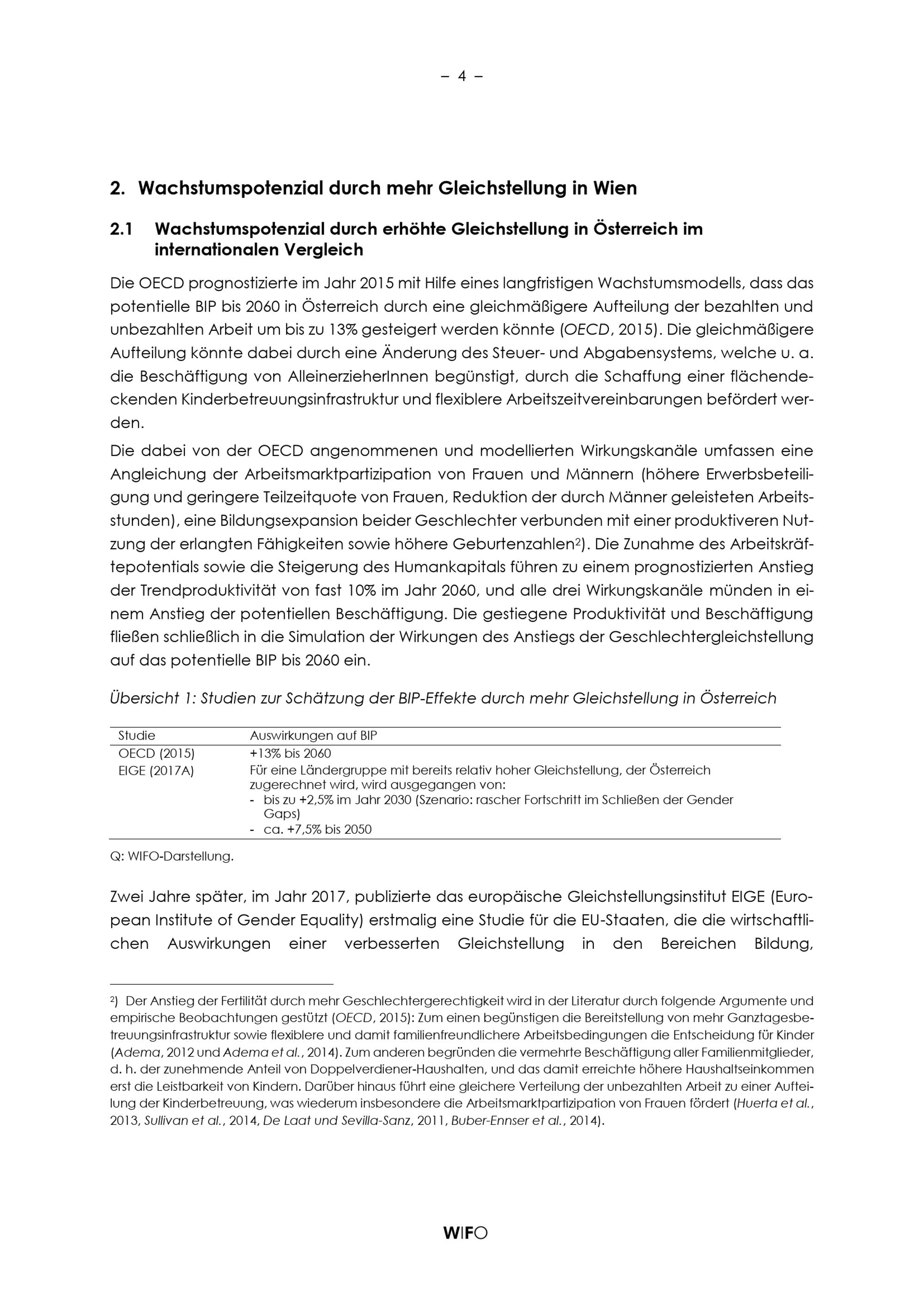 – 4 –

2. Wachstumspotenzial durch mehr Gleichstellung in Wien

2.1 Wachstumspotenzial durch erhöhte Gleichstellung in Österreich im internationalen Vergleich

Die OECD prognostizierte im Jahr 2015 mit Hilfe eines langfristigen Wachstumsmodells, dass das potentielle BIP bis 2060 in Österreich durch eine gleichmäßigere Aufteilung der bezahlten und unbezahlten Arbeit um bis zu 13% gesteigert werden könnte (OECD, 2015). Die gleichmäßigere Aufteilung könnte dabei durch eine Änderung des Steuer- und Abgabensystems, welche u. a. die Beschäftigung von AlleinerzieherInnen begünstigt, durch die Schaffung einer flächendeckenden Kinderbetreuungsinfrastruktur und flexiblere Arbeitszeitvereinbarungen befördert werden.

Die dabei von der OECD angenommenen und modellierten Wirkungskanäle umfassen eine Angleichung der Arbeitsmarktpartizipation von Frauen und Männern (höhere Erwerbsbeteiligung und geringere Teilzeitquote von Frauen, Reduktion der durch Männer geleisteten Arbeitsstunden), eine Bildungsexpansion beider Geschlechter verbunden mit einer produktiveren Nutzung der erlangten Fähigkeiten sowie höhere Geburtenzahlen²). Die Zunahme des Arbeitskräftepotentials sowie die Steigerung des Humankapitals führen zu einem prognostizierten Anstieg der Trendproduktivität von fast 10% im Jahr 2060, und alle drei Wirkungskanäle münden in einem Anstieg der potentiellen Beschäftigung. Die gestiegene Produktivität und Beschäftigung fließen schließlich in die Simulation der Wirkungen des Anstiegs der Geschlechtergleichstellung auf das potentielle BIP bis 2060 ein.

Übersicht 1: Studien zur Schätzung der BIP-Effekte durch mehr Gleichstellung in Österreich

| Studie | Auswirkungen auf BIP |
|---|---|
| OECD (2015) | +13% bis 2060 |
| EIGE (2017A) | Für eine Ländergruppe mit bereits relativ hoher Gleichstellung, der Österreich zugerechnet wird, wird ausgegangen von: - bis zu +2,5% im Jahr 2030 (Szenario: rascher Fortschritt im Schließen der Gender Gaps) - ca. +7,5% bis 2050 |

Q: WIFO-Darstellung.

Zwei Jahre später, im Jahr 2017, publizierte das europäische Gleichstellungsinstitut EIGE (European Institute of Gender Equality) erstmalig eine Studie für die EU-Staaten, die die wirtschaftlichen Auswirkungen einer verbesserten Gleichstellung in den Bereichen Bildung,

²) Der Anstieg der Fertilität durch mehr Geschlechtergerechtigkeit wird in der Literatur durch folgende Argumente und empirische Beobachtungen gestützt (OECD, 2015): Zum einen begünstigen die Bereitstellung von mehr Ganztagesbetreuungsinfrastruktur sowie flexiblere und damit familienfreundlichere Arbeitsbedingungen die Entscheidung für Kinder (Adema, 2012 und Adema et al., 2014). Zum anderen begründen die vermehrte Beschäftigung aller Familienmitglieder, d. h. der zunehmende Anteil von Doppelverdiener-Haushalten, und das damit erreichte höhere Haushaltseinkommen erst die Leistbarkeit von Kindern. Darüber hinaus führt eine gleichere Verteilung der unbezahlten Arbeit zu einer Aufteilung der Kinderbetreuung, was wiederum insbesondere die Arbeitsmarktpartizipation von Frauen fördert (Huerta et al., 2013, Sullivan et al., 2014, De Laat und Sevilla-Sanz, 2011, Buber-Ennser et al., 2014).

WIFO